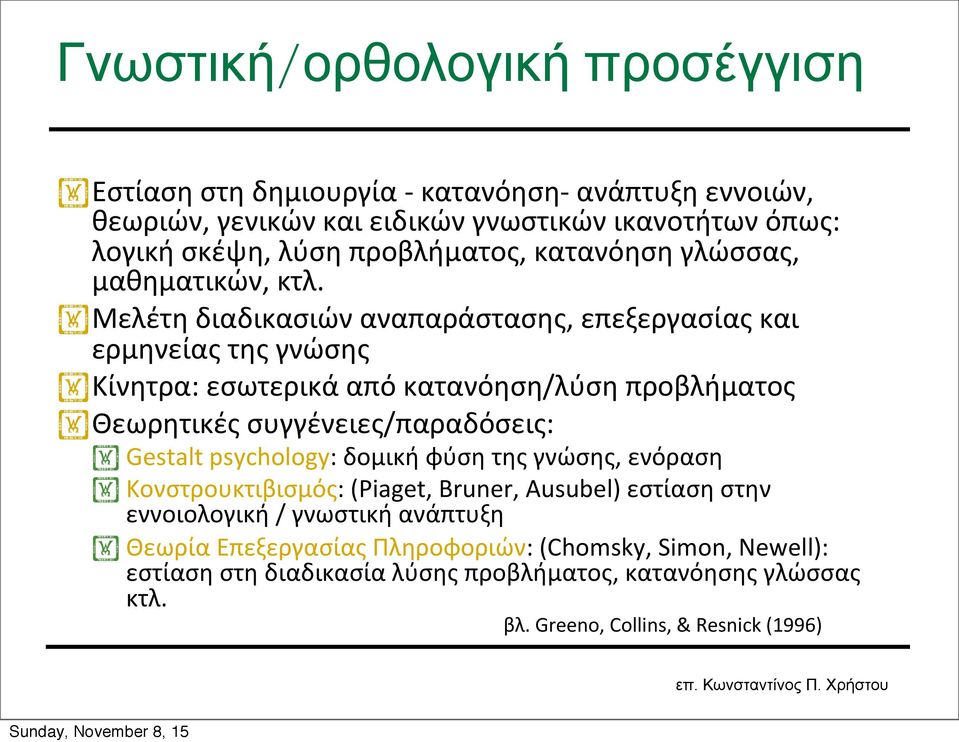 Γνωστική/ορθολογική προσέγγιση

Εστίαση στη δημιουργία - κατανόηση- ανάπτυξη εννοιών, θεωριών, γενικών και ειδικών γνωστικών ικανοτήτων όπως: λογική σκέψη, λύση προβλήματος, κατανόηση γλώσσας, μαθηματικών, κτλ.

Μελέτη διαδικασιών αναπαράστασης, επεξεργασίας και ερμηνείας της γνώσης

Κίνητρα: εσωτερικά από κατανόηση/λύση προβλήματος

Θεωρητικές συγγένειες/παραδόσεις:

Gestalt psychology: δομική φύση της γνώσης, ενόραση

Κονστρουκτιβισμός: (Piaget, Bruner, Ausubel) εστίαση στην εννοιολογική / γνωστική ανάπτυξη

Θεωρία Επεξεργασίας Πληροφοριών: (Chomsky, Simon, Newell): εστίαση στη διαδικασία λύσης προβλήματος, κατανόησης γλώσσας κτλ.

βλ. Greeno, Collins, & Resnick (1996)

επ. Κωνσταντίνος Π. Χρήστου

Sunday, November 8, 15